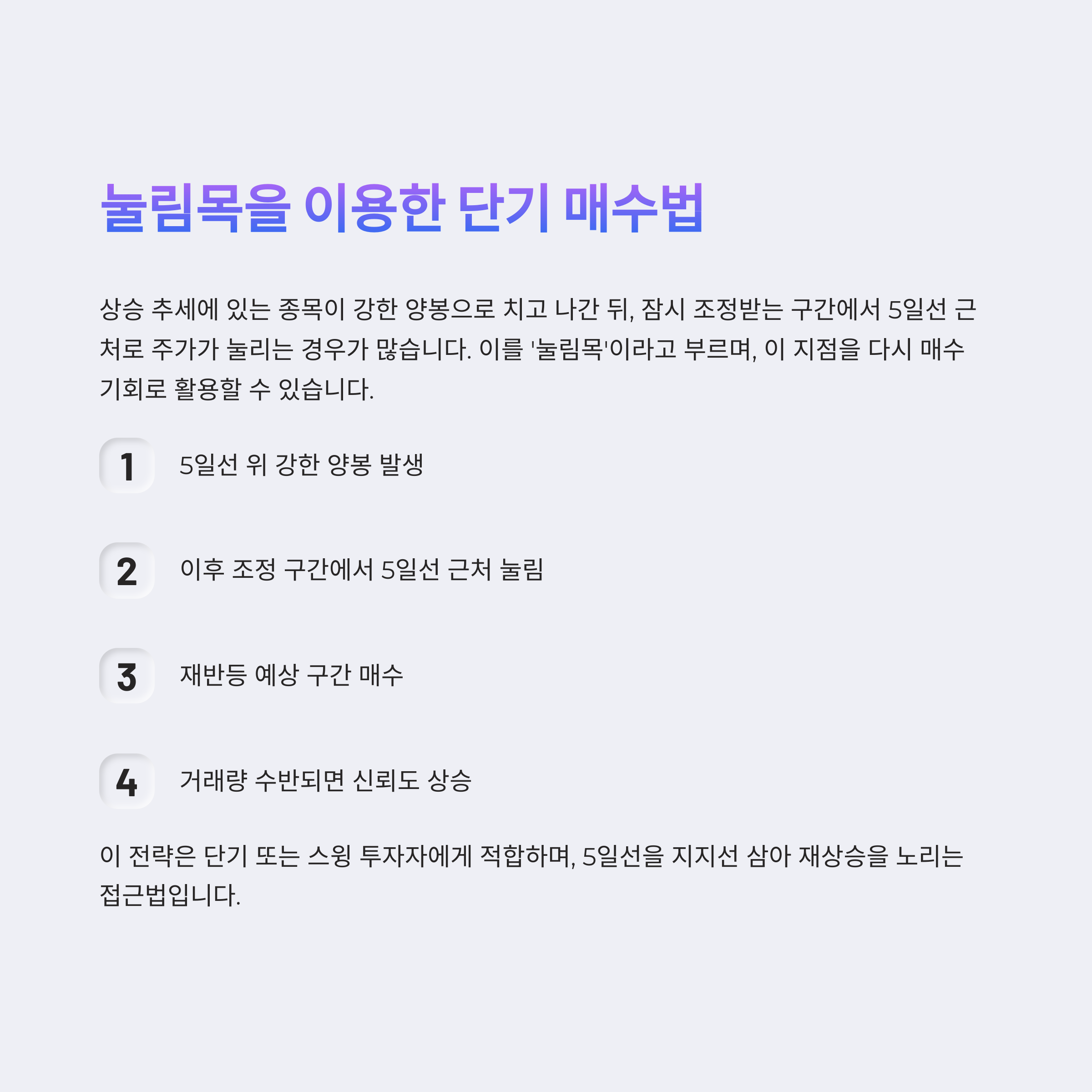 눌림목을 이용한 단기 매수법

상승 추세에 있는 종목이 강한 양봉으로 치고 나간 뒤, 잠시 조정받는 구간에서 5일선 근처로 주가가 눌리는 경우가 많습니다. 이를 '눌림목'이라고 부르며, 이 지점을 다시 매수 기회로 활용할 수 있습니다.

1 5일선 위 강한 양봉 발생

2 이후 조정 구간에서 5일선 근처 눌림

3 재반등 예상 구간 매수

4 거래량 수반되면 신뢰도 상승

이 전략은 단기 또는 스윙 투자자에게 적합하며, 5일선을 지지선 삼아 재상승을 노리는 접근법입니다.